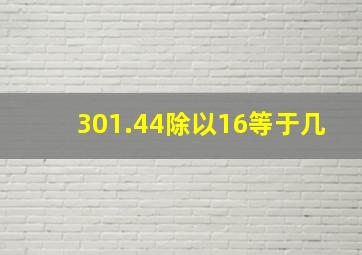 301.44除以16等于几